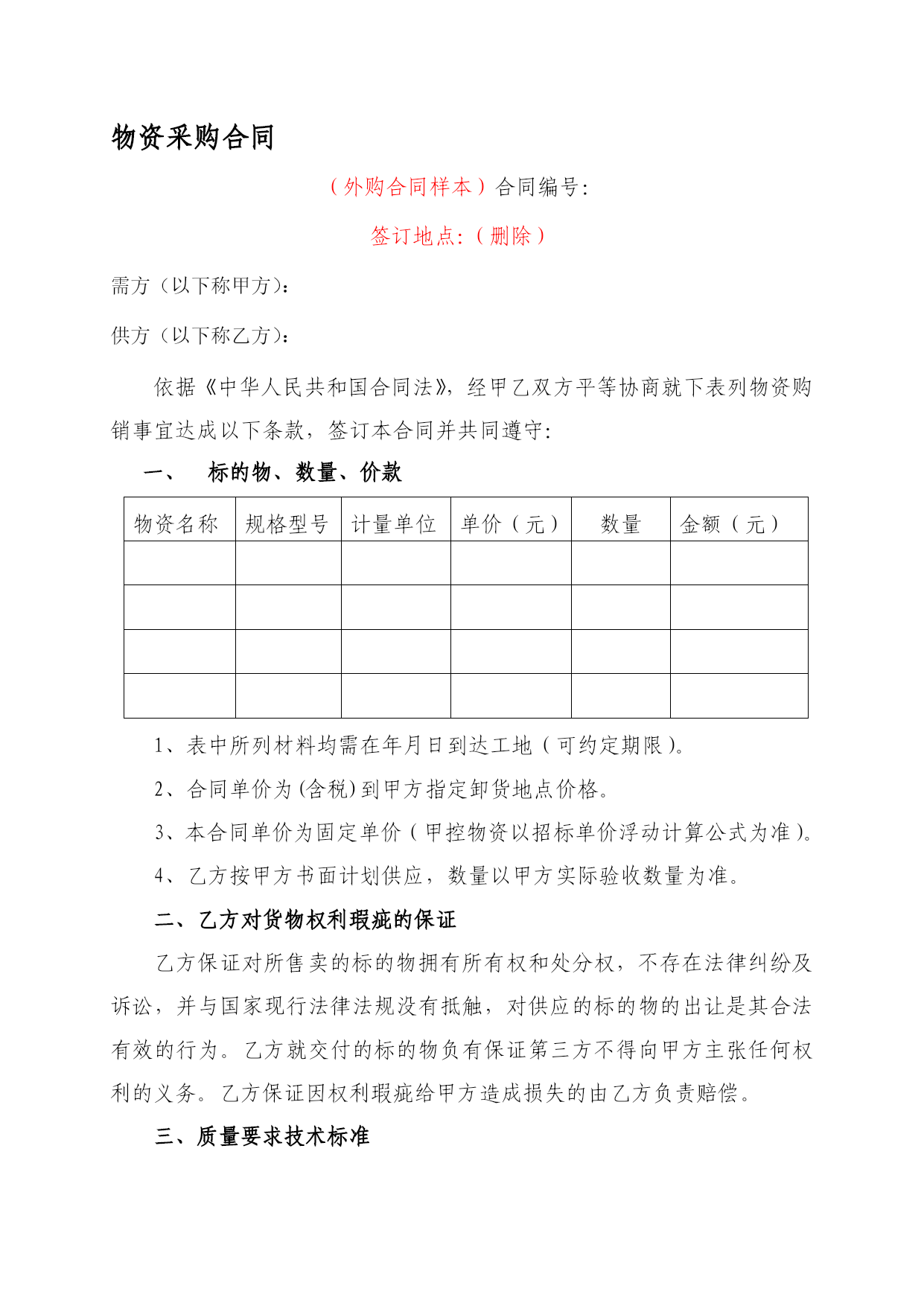 物资采购合同

（外购合同样本）合同编号:

签订地点:（删除）

需方（以下称甲方):

供方（以下称乙方):

依据《中华人民共和国合同法》，经甲乙双方平等协商就下表列物资购销事宜达成以下条款，签订本合同并共同遵守:

一、 标的物、数量、价款

| 物资名称 | 规格型号 | 计量单位 | 单价（元） | 数量 | 金额（元） |
|---|---|---|---|---|---|
| | | | | | |
| | | | | | |
| | | | | | |
| | | | | | |

1、表中所列材料均需在年月日到达工地（可约定期限）。

2、合同单价为(含税)到甲方指定卸货地点价格。

3、本合同单价为固定单价（甲控物资以招标单价浮动计算公式为准）。

4、乙方按甲方书面计划供应，数量以甲方实际验收数量为准。

二、乙方对货物权利瑕疵的保证

乙方保证对所售卖的标的物拥有所有权和处分权，不存在法律纠纷及诉讼，并与国家现行法律法规没有抵触，对供应的标的物的出让是其合法有效的行为。乙方就交付的标的物负有保证第三方不得向甲方主张任何权利的义务。乙方保证因权利瑕疵给甲方造成损失的由乙方负责赔偿。

三、质量要求技术标准